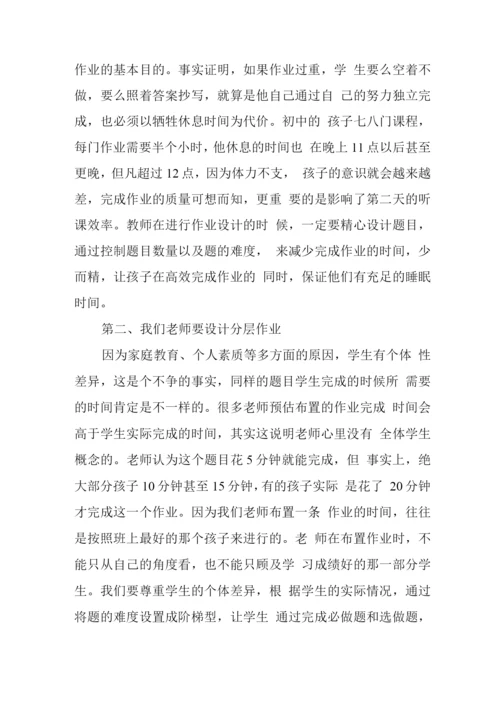 作业的基本目的。事实证明，如果作业过重，学 生要么空着不做，要么照着答案抄写，就算是他自己通过自 己的努力独立完成，也必须以牺牲休息时间为代价。初中的 孩子七八门课程，每门作业需要半个小时，他休息的时间也 在晚上 11 点以后甚至更晚，但凡超过 12 点，因为体力不支， 孩子的意识就会越来越差，完成作业的质量可想而知，更重 要的是影响了第二天的听课效率。教师在进行作业设计的时 候，一定要精心设计题目，通过控制题目数量以及题的难度， 来减少完成作业的时间，少而精，让孩子在高效完成作业的 同时，保证他们有充足的睡眠时间。

第二、我们老师要设计分层作业

因为家庭教育、个人素质等多方面的原因，学生有个体 性差异，这是个不争的事实，同样的题目学生完成的时候所 需要的时间肯定是不一样的。很多老师预估布置的作业完成 时间会高于学生实际完成的时间，其实这说明老师心里没有 全体学生概念的。老师认为这个题目花 5 分钟就能完成，但 事实上，绝大部分孩子 10 分钟甚至 15 分钟，有的孩子实际 是花了 20 分钟才完成这一个作业。因为我们老师布置一条 作业的时间，往往是按照班上最好的那个孩子来进行的。老 师在布置作业时，不能只从自己的角度看，也不能只顾及学 习成绩好的那一部分学生。我们要尊重学生的个体差异，根 据学生的实际情况，通过将题的难度设置成阶梯型，让学生 通过完成必做题和选做题，